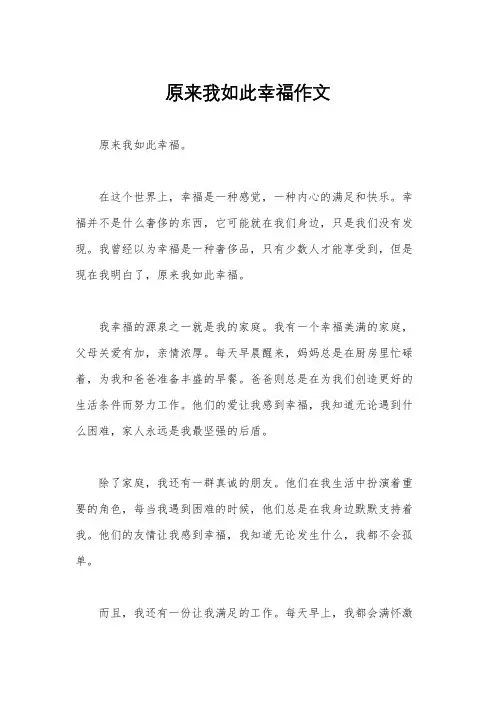 原来我如此幸福作文

原来我如此幸福。

在这个世界上，幸福是一种感觉，一种内心的满足和快乐。幸福并不是什么奢侈的东西，它可能就在我们身边，只是我们没有发现。我曾经以为幸福是一种奢侈品，只有少数人才能享受到，但是现在我明白了，原来我如此幸福。

我幸福的源泉之一就是我的家庭。我有一个幸福美满的家庭，父母关爱有加，亲情浓厚。每天早晨醒来，妈妈总是在厨房里忙碌着，为我和爸爸准备丰盛的早餐。爸爸则总是在为我们创造更好的生活条件而努力工作。他们的爱让我感到幸福，我知道无论遇到什么困难，家人永远是我最坚强的后盾。

除了家庭，我还有一群真诚的朋友。他们在我生活中扮演着重要的角色，每当我遇到困难的时候，他们总是在我身边默默支持着我。他们的友情让我感到幸福，我知道无论发生什么，我都不会孤单。

而且，我还有一份让我满足的工作。每天早上，我都会满怀激